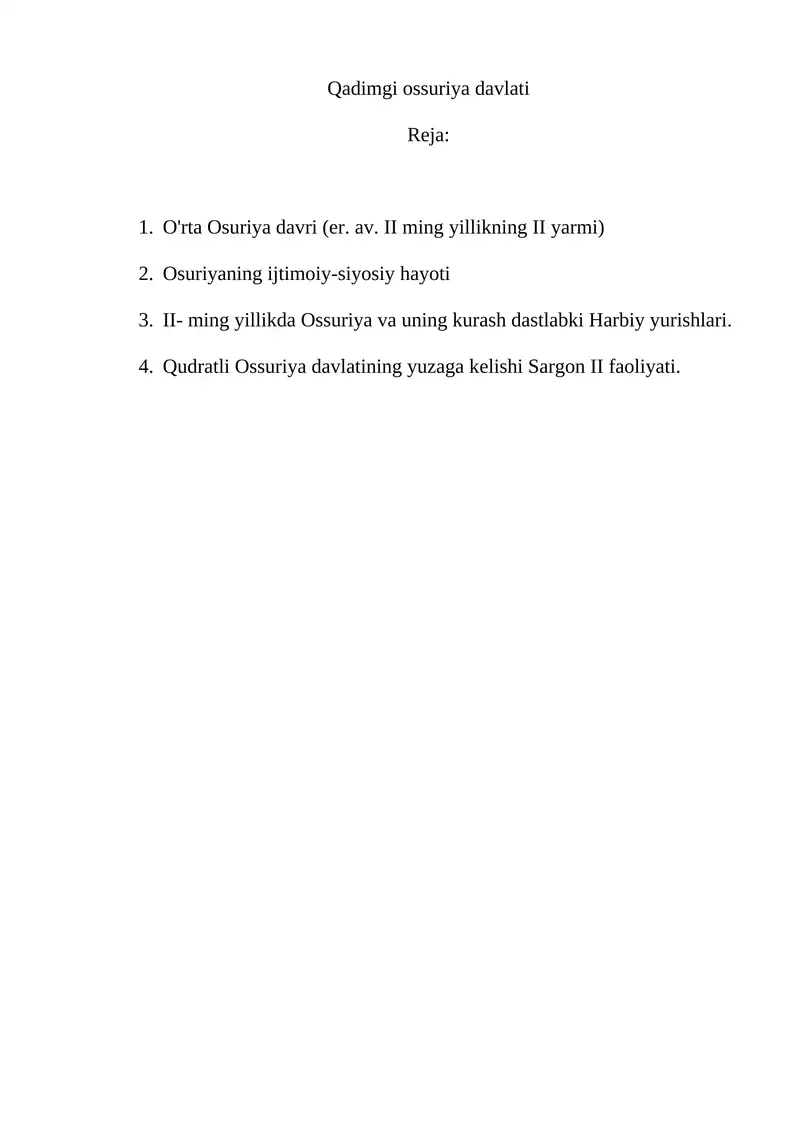 Qadimgi ossuriya davlati

Reja:

1. O'rta Osuriya davri (er. av. II ming yillikning II yarmi)

2. Osuriyaning ijtimoiy-siyosiy hayoti

3. II- ming yillikda Ossuriya va uning kurash dastlabki Harbiy yurishlari.

4. Qudratli Ossuriya davlatining yuzaga kelishi Sargon II faoliyati.